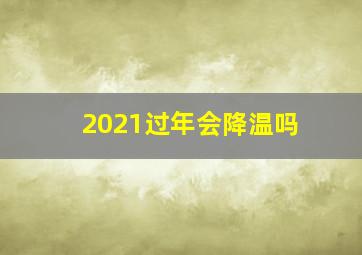 2021过年会降温吗